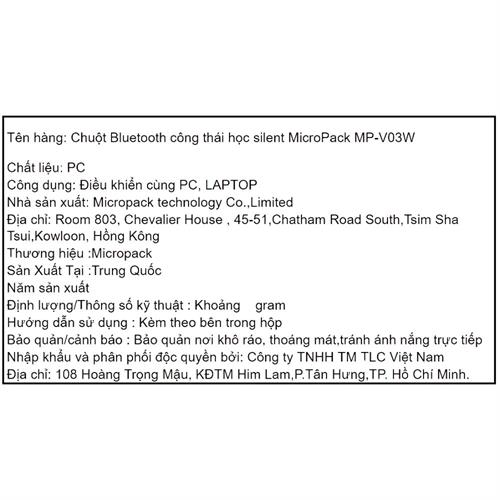 Tên hàng: Chuột Bluetooth công thái học silent MicroPack MP-V03W

Chất liệu: PC
Công dụng: Điều khiển cùng PC, LAPTOP
Nhà sản xuất: Micropack technology Co.,Limited
Địa chỉ: Room 803, Chevalier House , 45-51,Chatham Road South,Tsim Sha Tsui,Kowloon, Hồng Kông
Thương hiệu :Micropack
Sản Xuất Tại :Trung Quốc
Năm sản xuất
Định lượng/Thông số kỹ thuật : Khoảng gram
Hướng dẫn sử dụng : Kèm theo bên trong hộp
Bảo quản/cảnh báo : Bảo quản nơi khô ráo, thoáng mát,tránh ánh nắng trực tiếp
Nhập khẩu và phân phối độc quyền bởi: Công ty TNHH TM TLC Việt Nam
Địa chỉ: 108 Hoàng Trọng Mậu, KĐTM Him Lam,P.Tân Hưng,TP. Hồ Chí Minh.